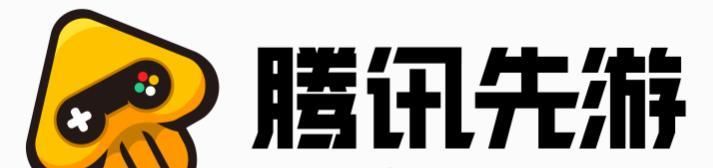 腾讯先游